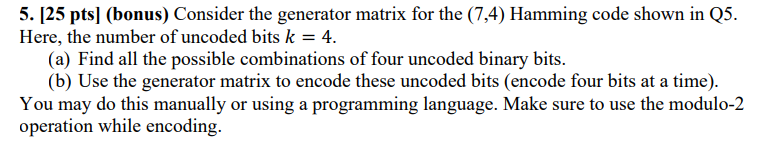 5. [25 pts] (bonus) Consider the generator matrix for the (7,4) Hamming code shown in Q5. Here, the number of uncoded bits $k = 4$.

(a) Find all the possible combinations of four uncoded binary bits.

(b) Use the generator matrix to encode these uncoded bits (encode four bits at a time).

You may do this manually or using a programming language. Make sure to use the modulo-2 operation while encoding.